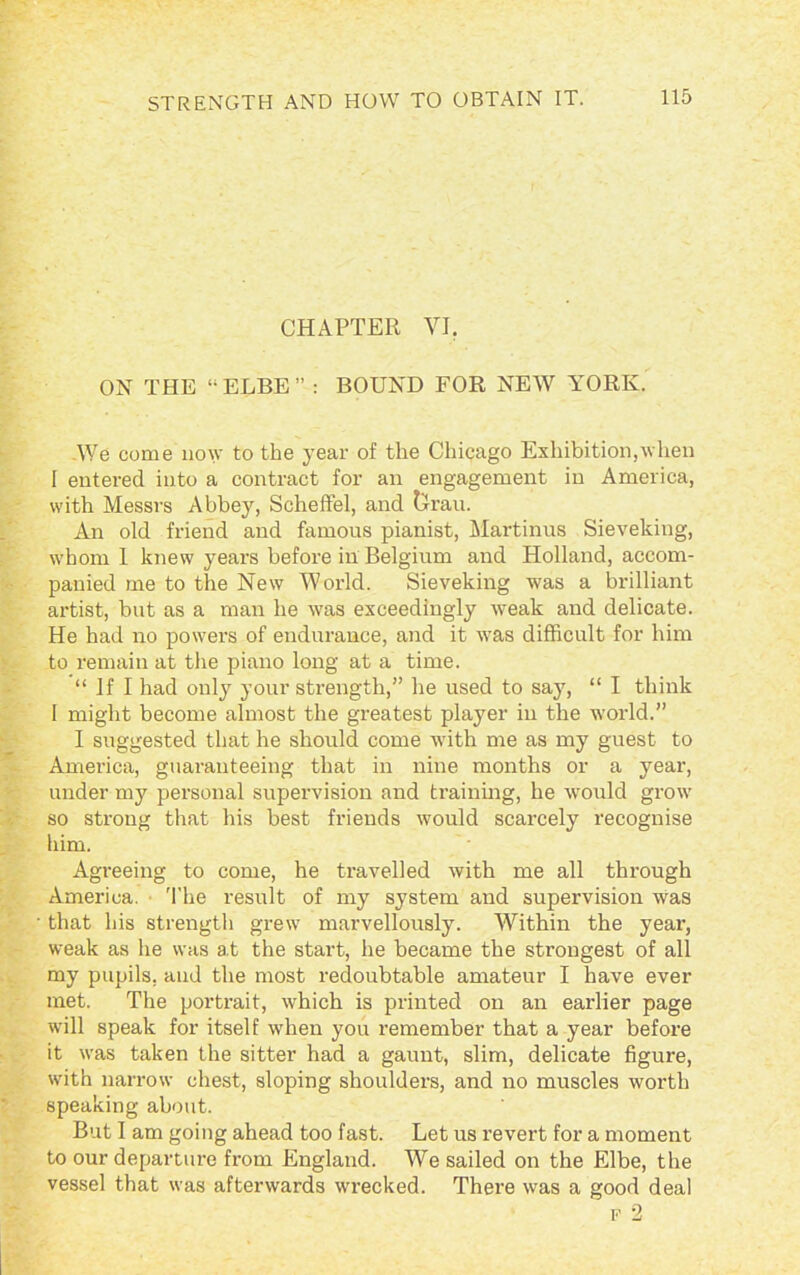 STRENGTH AND HOW TO OBTAIN IT. 115

CHAPTER VI.

ON THE "ELBE": BOUND FOR NEW YORK.

We come now to the year of the Chicago Exhibition, when I entered into a contract for an engagement in America, with Messrs Abbey, Scheffel, and Grau.

An old friend and famous pianist, Martinus Sieveking, whom I knew years before in Belgium and Holland, accompanied me to the New World. Sieveking was a brilliant artist, but as a man he was exceedingly weak and delicate. He had no powers of endurance, and it was difficult for him to remain at the piano long at a time.

"If I had only your strength," he used to say, "I think I might become almost the greatest player in the world."

I suggested that he should come with me as my guest to America, guaranteeing that in nine months or a year, under my personal supervision and training, he would grow so strong that his best friends would scarcely recognise him.

Agreeing to come, he travelled with me all through America. The result of my system and supervision was that his strength grew marvellously. Within the year, weak as he was at the start, he became the strongest of all my pupils, and the most redoubtable amateur I have ever met. The portrait, which is printed on an earlier page will speak for itself when you remember that a year before it was taken the sitter had a gaunt, slim, delicate figure, with narrow chest, sloping shoulders, and no muscles worth speaking about.

But I am going ahead too fast. Let us revert for a moment to our departure from England. We sailed on the Elbe, the vessel that was afterwards wrecked. There was a good deal

F 2